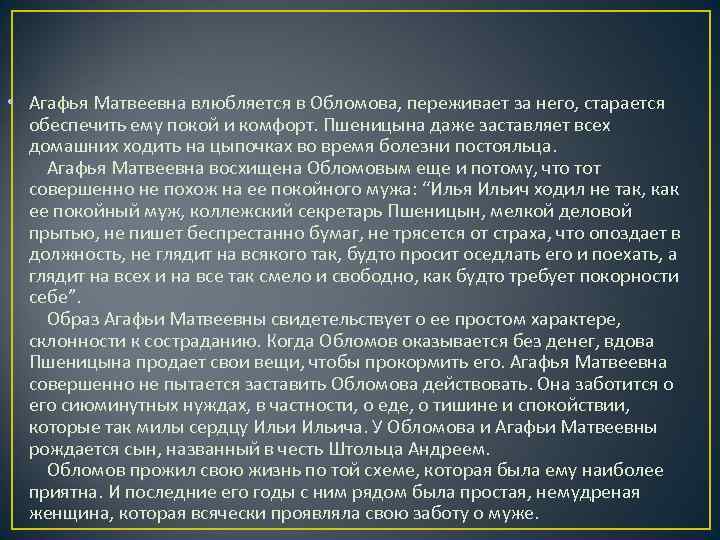 • Агафья Матвеевна влюбляется в Обломова, переживает за него, старается обеспечить ему покой и комфорт. Пшеницына даже заставляет всех домашних ходить на цыпочках во время болезни постояльца.

Агафья Матвеевна восхищена Обломовым еще и потому, что тот совершенно не похож на ее покойного мужа: “Илья Ильич ходил не так, как ее покойный муж, коллежский секретарь Пшеницын, мелкой деловой прытью, не пишет беспрестанно бумаг, не трясется от страха, что опоздает в должность, не глядит на всякого так, будто просит оседлать его и поехать, а глядит на всех и на все так смело и свободно, как будто требует покорности себе”.

Образ Агафьи Матвеевны свидетельствует о ее простом характере, склонности к состраданию. Когда Обломов оказывается без денег, вдова Пшеницына продает свои вещи, чтобы прокормить его. Агафья Матвеевна совершенно не пытается заставить Обломова действовать. Она заботится о его сиюминутных нуждах, в частности, о еде, о тишине и спокойствии, которые так милы сердцу Ильи Ильича. У Обломова и Агафьи Матвеевны рождается сын, названный в честь Штольца Андреем.

Обломов прожил свою жизнь по той схеме, которая была ему наиболее приятна. И последние его годы с ним рядом была простая, немудреная женщина, которая всячески проявляла свою заботу о муже.